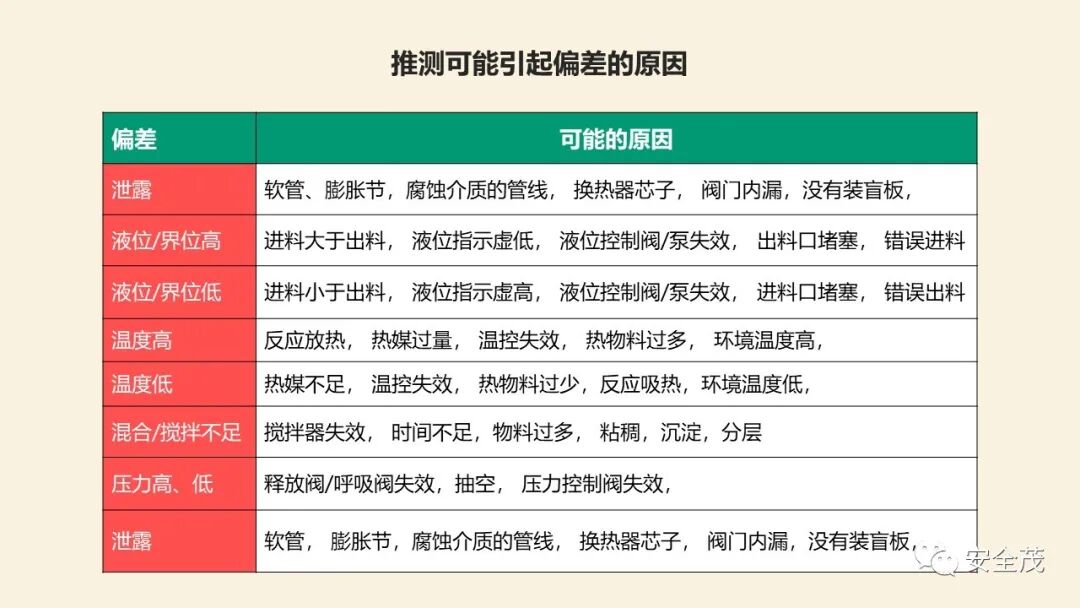 推测可能引起偏差的原因

| 偏差 | 可能的原因 |
|---|---|
| 泄露 | 软管、膨胀节，腐蚀介质的管线，换热器芯子，阀门内漏，没有装盲板， |
| 液位/界位高 | 进料大于出料，液位指示虚低，液位控制阀/泵失效，出料口堵塞，错误进料 |
| 液位/界位低 | 进料小于出料，液位指示虚高，液位控制阀/泵失效，进料口堵塞，错误出料 |
| 温度高 | 反应放热，热媒过量，温控失效，热物料过多，环境温度高， |
| 温度低 | 热媒不足，温控失效，热物料过少，反应吸热，环境温度低， |
| 混合/搅拌不足 | 搅拌器失效，时间不足，物料过多，粘稠，沉淀，分层 |
| 压力高、低 | 释放阀/呼吸阀失效，抽空，压力控制阀失效， |
| 泄露 | 软管，膨胀节，腐蚀介质的管线，换热器芯子，阀门内漏，没有装盲板， |

安全茂